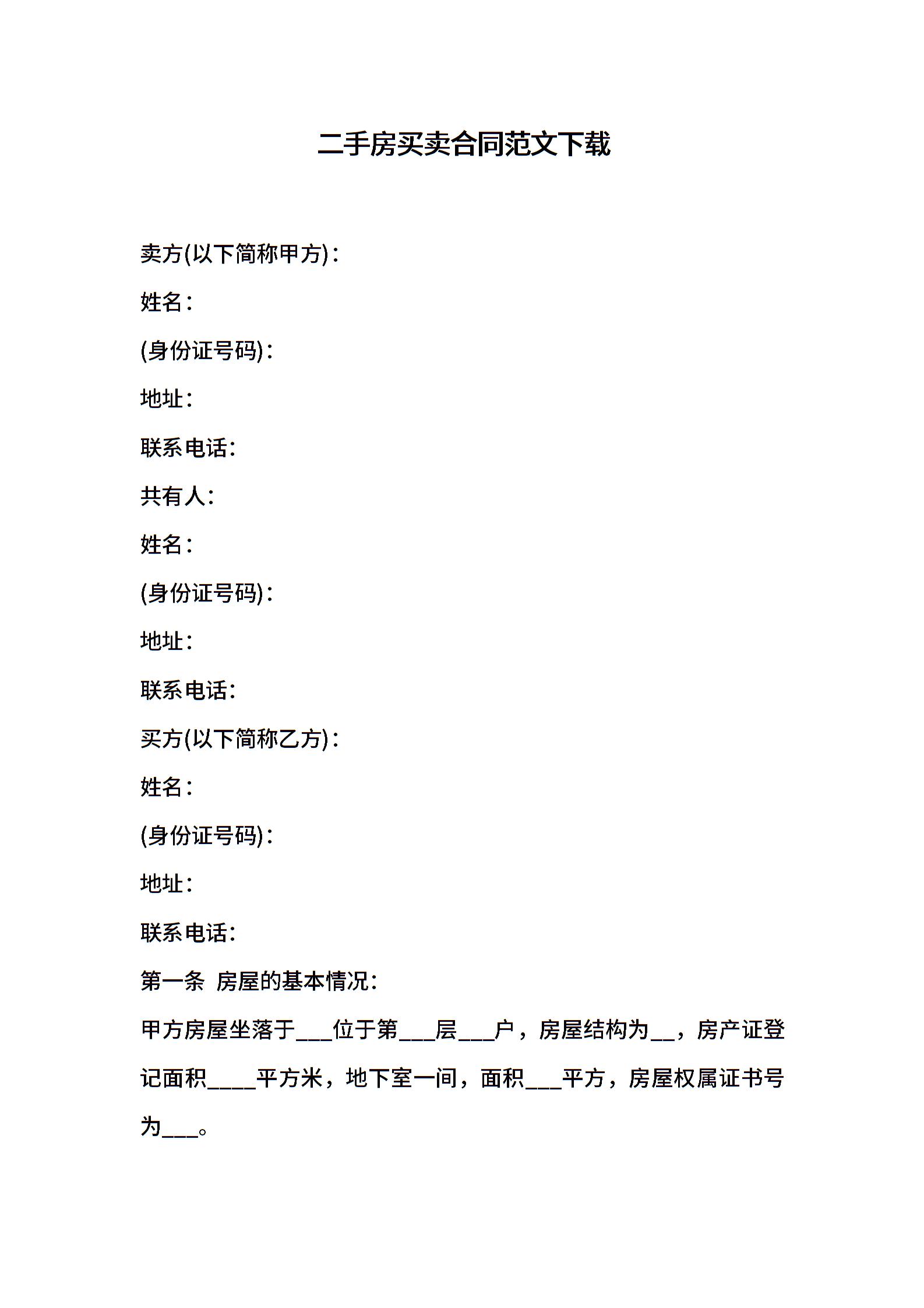 二手房买卖合同范文下载

卖方(以下简称甲方)：

姓名：

(身份证号码)：

地址：

联系电话：

共有人：

姓名：

(身份证号码)：

地址：

联系电话：

买方(以下简称乙方)：

姓名：

(身份证号码)：

地址：

联系电话：

第一条 房屋的基本情况：

甲方房屋坐落于___位于第___层___户，房屋结构为__，房产证登记面积____平方米，地下室一间，面积___平方，房屋权属证书号为___。